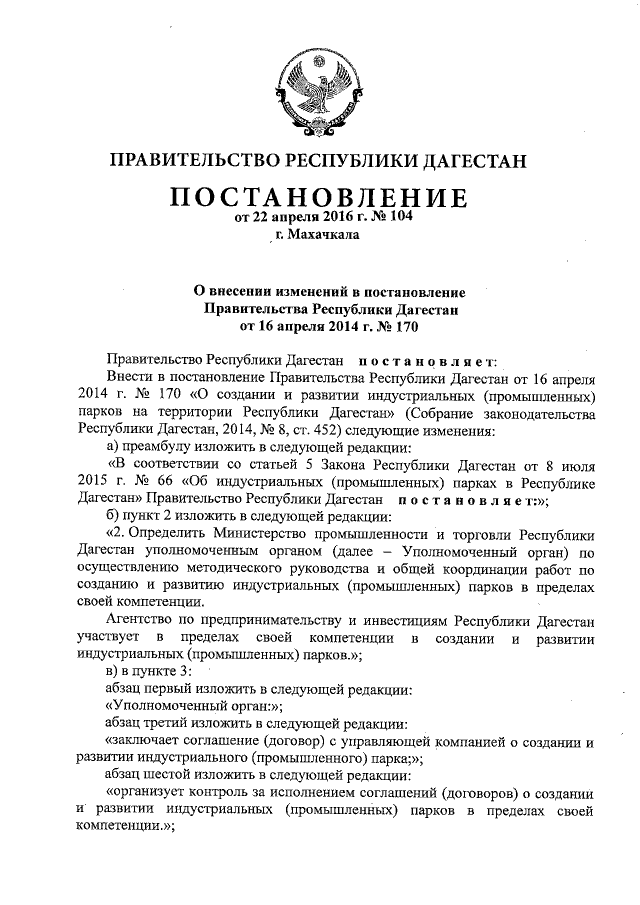 ПРАВИТЕЛЬСТВО РЕСПУБЛИКИ ДАГЕСТАН

ПОСТАНОВЛЕНИЕ
от 22 апреля 2016 г. № 104
г. Махачкала

О внесении изменений в постановление Правительства Республики Дагестан от 16 апреля 2014 г. № 170

Правительство Республики Дагестан постановляет:

Внести в постановление Правительства Республики Дагестан от 16 апреля 2014 г. № 170 «О создании и развитии индустриальных (промышленных) парков на территории Республики Дагестан» (Собрание законодательства Республики Дагестан, 2014, № 8, ст. 452) следующие изменения:

а) преамбулу изложить в следующей редакции:

«В соответствии со статьей 5 Закона Республики Дагестан от 8 июля 2015 г. № 66 «Об индустриальных (промышленных) парках в Республике Дагестан» Правительство Республики Дагестан постановляет:»;

б) пункт 2 изложить в следующей редакции:

«2. Определить Министерство промышленности и торговли Республики Дагестан уполномоченным органом (далее – Уполномоченный орган) по осуществлению методического руководства и общей координации работ по созданию и развитию индустриальных (промышленных) парков в пределах своей компетенции.

Агентство по предпринимательству и инвестициям Республики Дагестан участвует в пределах своей компетенции в создании и развитии индустриальных (промышленных) парков.»;

в) в пункте 3:

абзац первый изложить в следующей редакции:

«Уполномоченный орган:»;

абзац третий изложить в следующей редакции:

«заключает соглашение (договор) с управляющей компанией о создании и развитии индустриального (промышленного) парка;»;

абзац шестой изложить в следующей редакции:

«организует контроль за исполнением соглашений (договоров) о создании и развитии индустриальных (промышленных) парков в пределах своей компетенции.»;